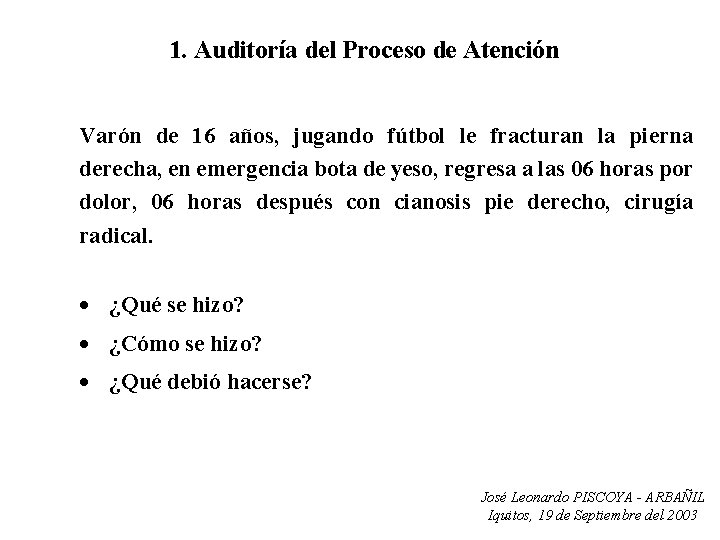 1. Auditoría del Proceso de Atención

Varón de 16 años, jugando fútbol le fracturan la pierna derecha, en emergencia bota de yeso, regresa a las 06 horas por dolor, 06 horas después con cianosis pie derecho, cirugía radical.

• ¿Qué se hizo?
• ¿Cómo se hizo?
• ¿Qué debió hacerse?

José Leonardo PISCOYA - ARBAÑIL
Iquitos, 19 de Septiembre del 2003